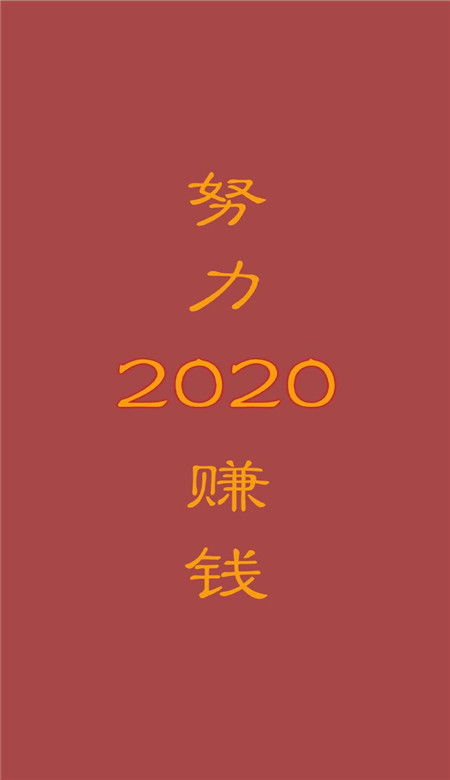 努
力
2020
赚
钱